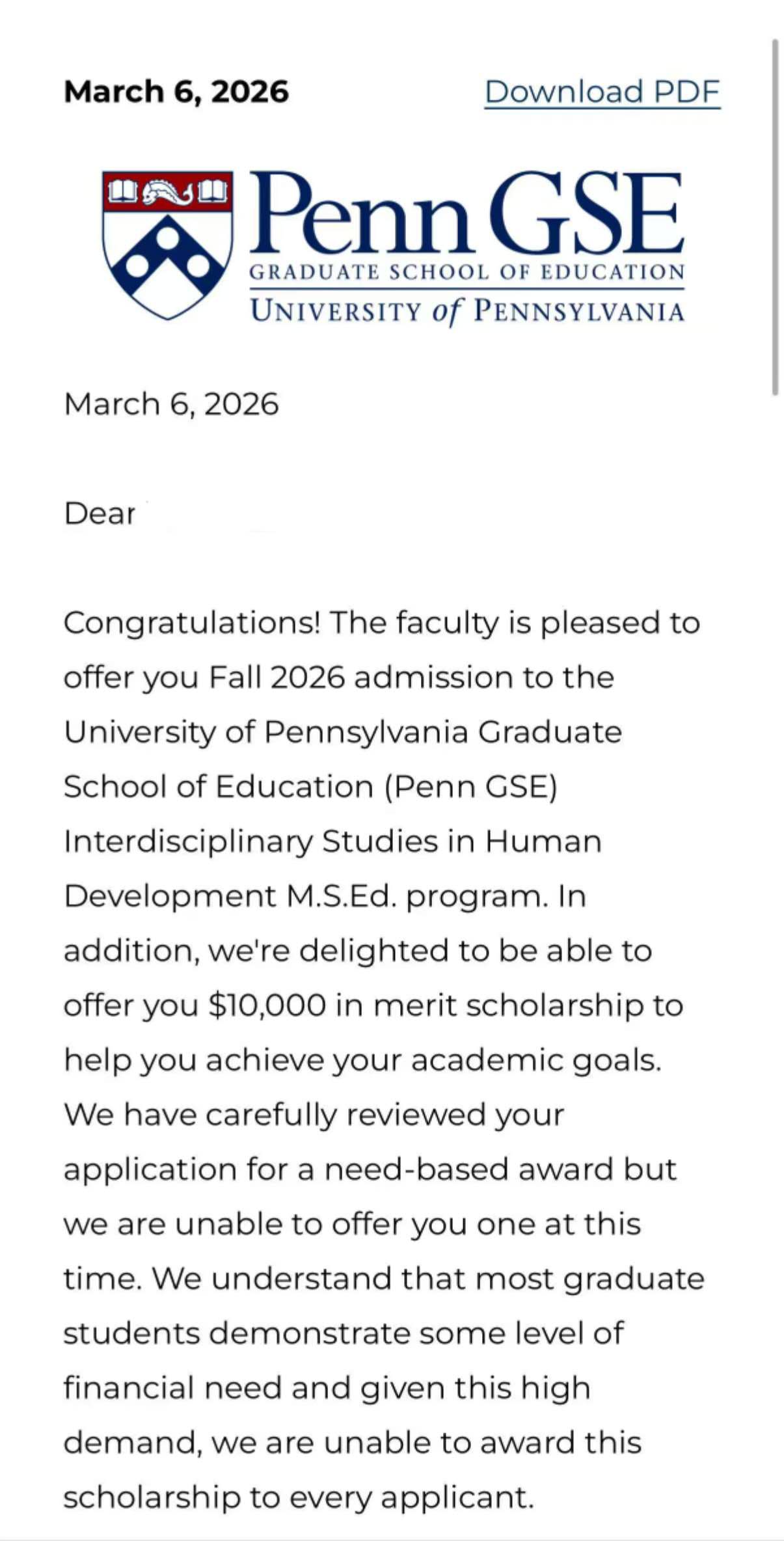 March 6, 2026

Download PDF

Penn GSE
GRADUATE SCHOOL OF EDUCATION
UNIVERSITY of PENNSYLVANIA

March 6, 2026

Dear

Congratulations! The faculty is pleased to offer you Fall 2026 admission to the University of Pennsylvania Graduate School of Education (Penn GSE) Interdisciplinary Studies in Human Development M.S.Ed. program. In addition, we're delighted to be able to offer you $10,000 in merit scholarship to help you achieve your academic goals. We have carefully reviewed your application for a need-based award but we are unable to offer you one at this time. We understand that most graduate students demonstrate some level of financial need and given this high demand, we are unable to award this scholarship to every applicant.